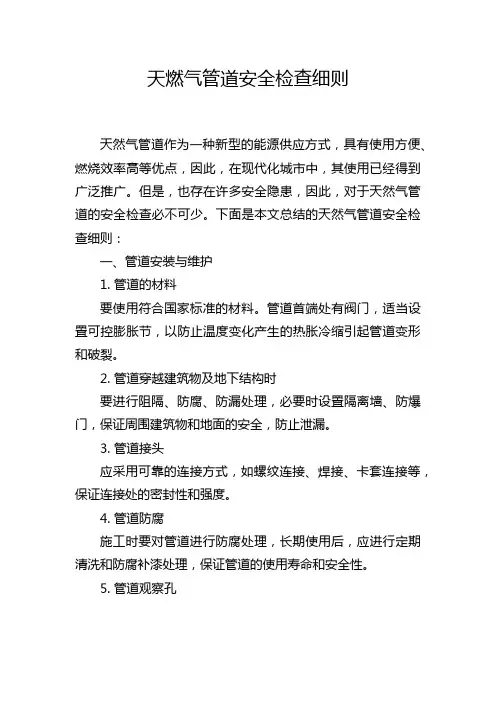 天燃气管道安全检查细则

天然气管道作为一种新型的能源供应方式，具有使用方便、燃烧效率高等优点，因此，在现代化城市中，其使用已经得到广泛推广。但是，也存在许多安全隐患，因此，对于天然气管道的安全检查必不可少。下面是本文总结的天然气管道安全检查细则：

一、管道安装与维护

1. 管道的材料

要使用符合国家标准的材料。管道首端处有阀门，适当设置可控膨胀节，以防止温度变化产生的热胀冷缩引起管道变形和破裂。

2. 管道穿越建筑物及地下结构时

要进行阻隔、防腐、防漏处理，必要时设置隔离墙、防爆门，保证周围建筑物和地面的安全，防止泄漏。

3. 管道接头

应采用可靠的连接方式，如螺纹连接、焊接、卡套连接等，保证连接处的密封性和强度。

4. 管道防腐

施工时要对管道进行防腐处理，长期使用后，应进行定期清洗和防腐补漆处理，保证管道的使用寿命和安全性。

5. 管道观察孔